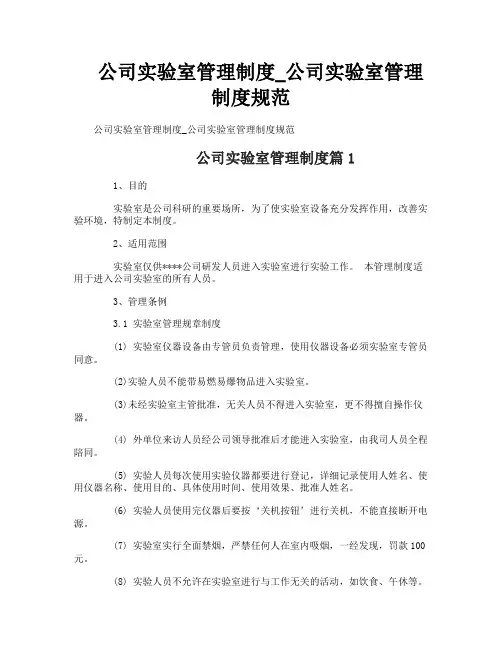 公司实验室管理制度_公司实验室管理制度规范

公司实验室管理制度_公司实验室管理制度规范

公司实验室管理制度篇 1

1、目的

实验室是公司科研的重要场所，为了使实验室设备充分发挥作用，改善实验环境，特制定本制度。

2、适用范围

实验室仅供****公司研发人员进入实验室进行实验工作。 本管理制度适用于进入公司实验室的所有人员。

3、管理条例

3.1 实验室管理规章制度

⑴ 实验室仪器设备由专管员负责管理，使用仪器设备必须实验室专管员同意。

⑵实验人员不能带易燃易爆物品进入实验室。

⑶未经实验室主管批准，无关人员不得进入实验室，更不得擅自操作仪器。

⑷ 外单位来访人员经公司领导批准后才能进入实验室，由我司人员全程陪同。

⑸ 实验人员每次使用实验仪器都要进行登记，详细记录使用人姓名、使用仪器名称、使用目的、具体使用时间、使用效果、批准人姓名。

⑹ 实验人员使用完仪器后要按‘关机按钮’进行关机，不能直接断开电源。

⑺ 实验室实行全面禁烟，严禁任何人在室内吸烟，一经发现，罚款 100 元。

⑻ 实验人员不允许在实验室进行与工作无关的活动，如饮食、午休等。